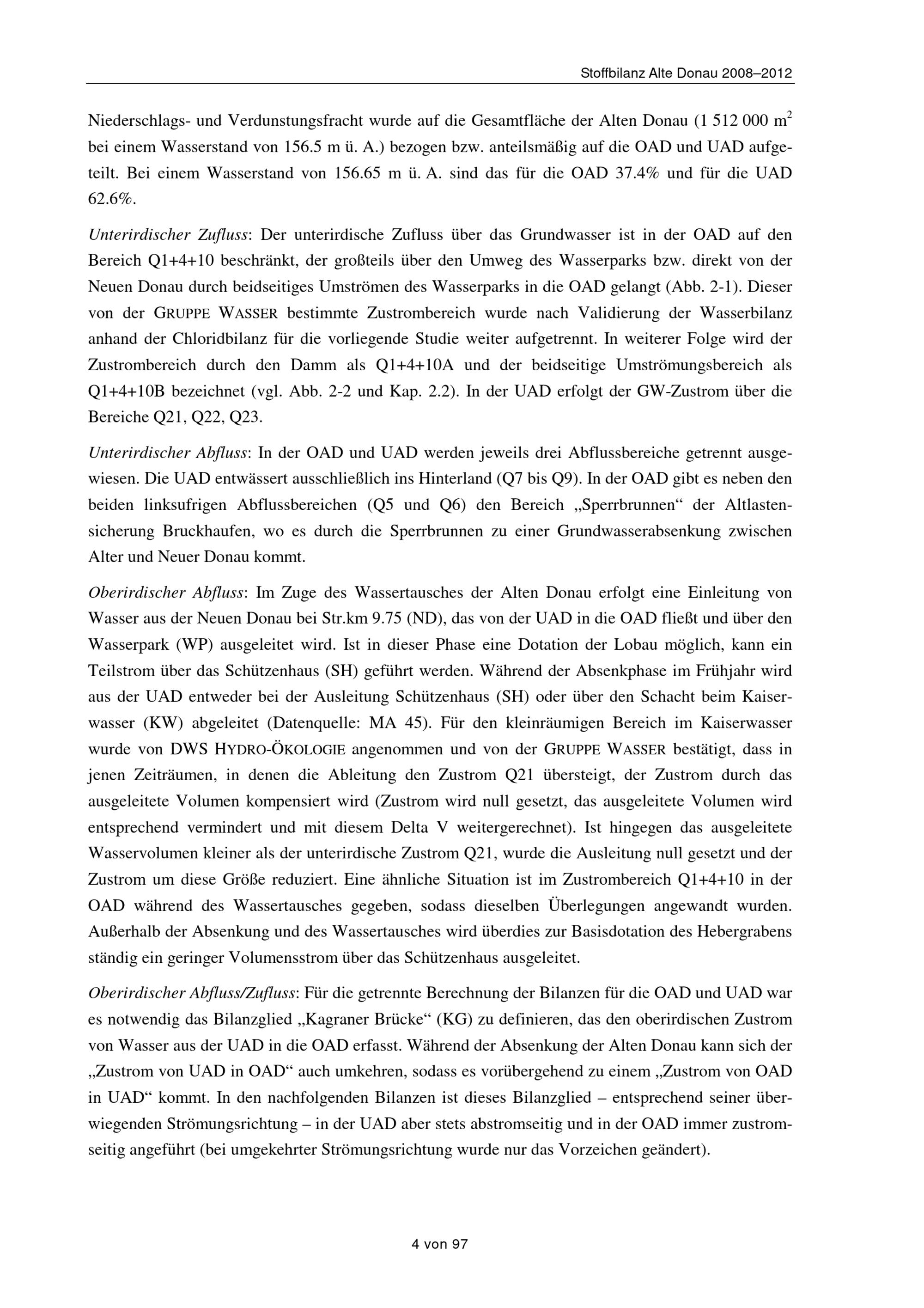 Stoffbilanz Alte Donau 2008–2012

Niederschlags- und Verdunstungsfracht wurde auf die Gesamtfläche der Alten Donau (1 512 000 $m^2$ bei einem Wasserstand von 156.5 m ü. A.) bezogen bzw. anteilsmäßig auf die OAD und UAD aufgeteilt. Bei einem Wasserstand von 156.65 m ü. A. sind das für die OAD 37.4% und für die UAD 62.6%.

Unterirdischer Zufluss: Der unterirdische Zufluss über das Grundwasser ist in der OAD auf den Bereich Q1+4+10 beschränkt, der großteils über den Umweg des Wasserparks bzw. direkt von der Neuen Donau durch beidseitiges Umströmen des Wasserparks in die OAD gelangt (Abb. 2-1). Dieser von der GRUPPE WASSER bestimmte Zustrombereich wurde nach Validierung der Wasserbilanz anhand der Chloridbilanz für die vorliegende Studie weiter aufgetrennt. In weiterer Folge wird der Zustrombereich durch den Damm als Q1+4+10A und der beidseitige Umströmungsbereich als Q1+4+10B bezeichnet (vgl. Abb. 2-2 und Kap. 2.2). In der UAD erfolgt der GW-Zustrom über die Bereiche Q21, Q22, Q23.

Unterirdischer Abfluss: In der OAD und UAD werden jeweils drei Abflussbereiche getrennt ausgewiesen. Die UAD entwässert ausschließlich ins Hinterland (Q7 bis Q9). In der OAD gibt es neben den beiden linksufrigen Abflussbereichen (Q5 und Q6) den Bereich „Sperrbrunnen“ der Altlastensicherung Bruckhaufen, wo es durch die Sperrbrunnen zu einer Grundwasserabsenkung zwischen Alter und Neuer Donau kommt.

Oberirdischer Abfluss: Im Zuge des Wassertausches der Alten Donau erfolgt eine Einleitung von Wasser aus der Neuen Donau bei Str.km 9.75 (ND), das von der UAD in die OAD fließt und über den Wasserpark (WP) ausgeleitet wird. Ist in dieser Phase eine Dotation der Lobau möglich, kann ein Teilstrom über das Schützenhaus (SH) geführt werden. Während der Absenkphase im Frühjahr wird aus der UAD entweder bei der Ausleitung Schützenhaus (SH) oder über den Schacht beim Kaiserwasser (KW) abgeleitet (Datenquelle: MA 45). Für den kleinräumigen Bereich im Kaiserwasser wurde von DWS HYDRO-ÖKOLOGIE angenommen und von der GRUPPE WASSER bestätigt, dass in jenen Zeiträumen, in denen die Ableitung den Zustrom Q21 übersteigt, der Zustrom durch das ausgeleitete Volumen kompensiert wird (Zustrom wird null gesetzt, das ausgeleitete Volumen wird entsprechend vermindert und mit diesem Delta V weitergerechnet). Ist hingegen das ausgeleitete Wasservolumen kleiner als der unterirdische Zustrom Q21, wurde die Ausleitung null gesetzt und der Zustrom um diese Größe reduziert. Eine ähnliche Situation ist im Zustrombereich Q1+4+10 in der OAD während des Wassertausches gegeben, sodass dieselben Überlegungen angewandt wurden. Außerhalb der Absenkung und des Wassertausches wird überdies zur Basisdotation des Hebergrabens ständig ein geringer Volumensstrom über das Schützenhaus ausgeleitet.

Oberirdischer Abfluss/Zufluss: Für die getrennte Berechnung der Bilanzen für die OAD und UAD war es notwendig das Bilanzglied „Kagraner Brücke“ (KG) zu definieren, das den oberirdischen Zustrom von Wasser aus der UAD in die OAD erfasst. Während der Absenkung der Alten Donau kann sich der „Zustrom von UAD in OAD“ auch umkehren, sodass es vorübergehend zu einem „Zustrom von OAD in UAD“ kommt. In den nachfolgenden Bilanzen ist dieses Bilanzglied – entsprechend seiner überwiegenden Strömungsrichtung – in der UAD aber stets abstromseitig und in der OAD immer zustromseitig angeführt (bei umgekehrter Strömungsrichtung wurde nur das Vorzeichen geändert).

4 von 97